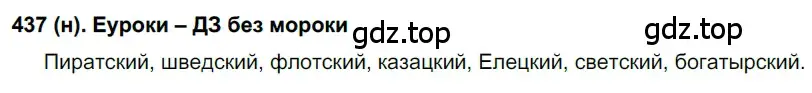 437 (н). Еуроки – ДЗ без мороки gdz.top gdz.top

Пиратский, шведский, флотский, казацкий, Елецкий, светский, богатырский.